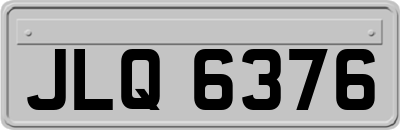 JLQ 6376